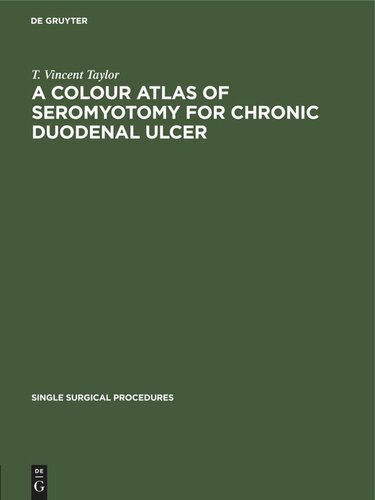 DE GRUYTER

T. Vincent Taylor
A COLOUR ATLAS OF SEROMYOTOMY FOR CHRONIC DUODENAL ULCER

SINGLE SURGICAL PROCEDURES

DE
G